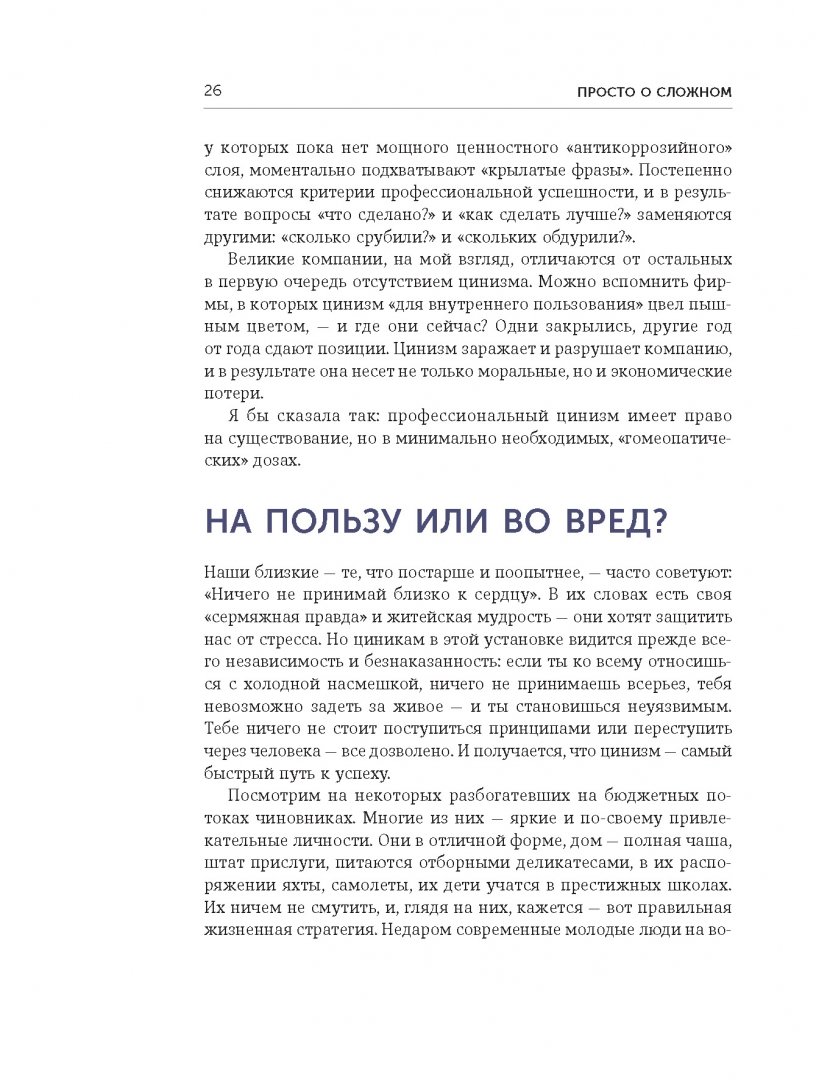 26

ПРОСТО О СЛОЖНОМ

у которых пока нет мощного ценностного «антикоррозийного» слоя, моментально подхватывают «крылатые фразы». Постепенно снижаются критерии профессиональной успешности, и в результате вопросы «что сделано?» и «как сделать лучше?» заменяются другими: «сколько срубили?» и «скольких обдурили?».

Великие компании, на мой взгляд, отличаются от остальных в первую очередь отсутствием цинизма. Можно вспомнить фирмы, в которых цинизм «для внутреннего пользования» цвел пышным цветом, — и где они сейчас? Одни закрылись, другие год от года сдают позиции. Цинизм заражает и разрушает компанию, и в результате она несет не только моральные, но и экономические потери.

Я бы сказала так: профессиональный цинизм имеет право на существование, но в минимально необходимых, «гомеопатических» дозах.

НА ПОЛЬЗУ ИЛИ ВО ВРЕД?

Наши близкие — те, что постарше и поопытнее, — часто советуют: «Ничего не принимай близко к сердцу». В их словах есть своя «сермяжная правда» и житейская мудрость — они хотят защитить нас от стресса. Но циникам в этой установке видится прежде всего независимость и безнаказанность: если ты ко всему относишься с холодной насмешкой, ничего не принимаешь всерьез, тебя невозможно задеть за живое — и ты становишься неуязвимым. Тебе ничего не стоит поступиться принципами или переступить через человека — все дозволено. И получается, что цинизм — самый быстрый путь к успеху.

Посмотрим на некоторых разбогатевших на бюджетных потоках чиновниках. Многие из них — яркие и по-своему привлекательные личности. Они в отличной форме, дом — полная чаша, штат прислуги, питаются отборными деликатесами, в их распоряжении яхты, самолеты, их дети учатся в престижных школах. Их ничем не смутить, и, глядя на них, кажется — вот правильная жизненная стратегия. Недаром современные молодые люди на во-